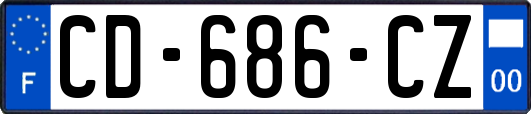 F
CD-686-CZ
00